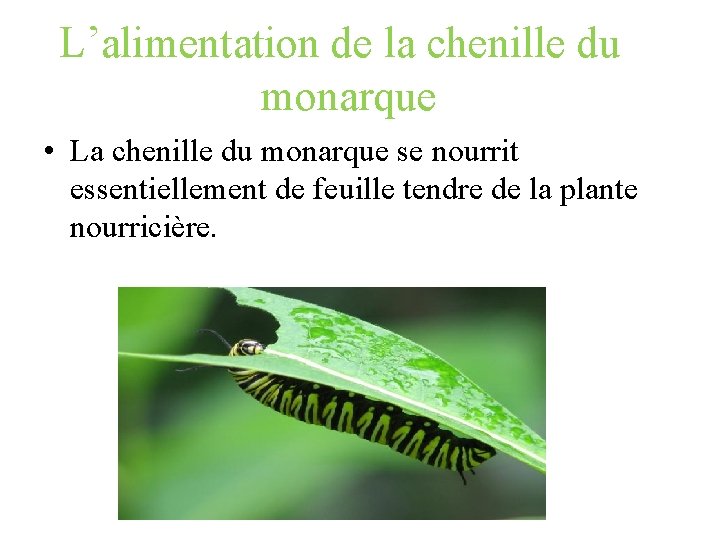 L’alimentation de la chenille du monarque

• La chenille du monarque se nourrit essentiellement de feuille tendre de la plante nourricière.